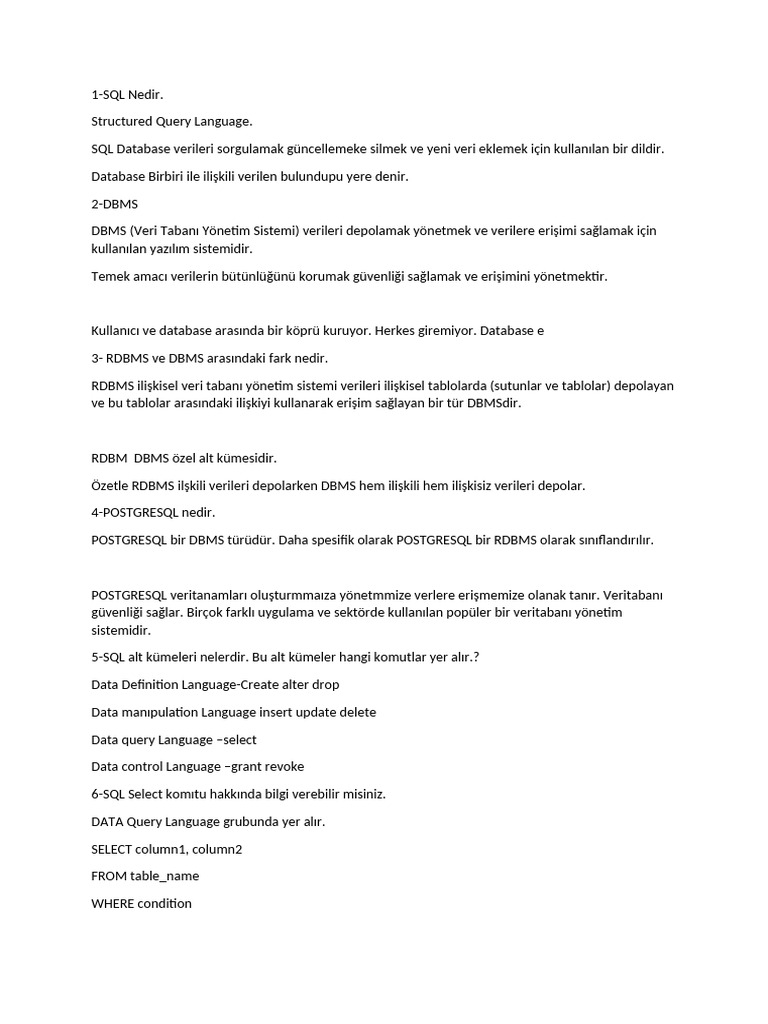 1-SQL Nedir.

Structured Query Language.

SQL Database verileri sorgulamak güncellemeke silmek ve yeni veri eklemek için kullanılan bir dildir.

Database Birbiri ile ilişkili verilen bulundupu yere denir.

2-DBMS

DBMS (Veri Tabanı Yönetim Sistemi) verileri depolamak yönetmek ve verilere erişimi sağlamak için kullanılan yazılım sistemidir.

Temek amacı verilerin bütünlüğünü korumak güvenliği sağlamak ve erişimini yönetmektir.

Kullanıcı ve database arasında bir köprü kuruyor. Herkes giremiyor. Database e

3- RDBMS ve DBMS arasındaki fark nedir.

RDBMS ilişkisel veri tabanı yönetim sistemi verileri ilişkisel tablolarda (sutunlar ve tablolar) depolayan ve bu tablolar arasındaki ilişkiyi kullanarak erişim sağlayan bir tür DBMSdir.

RDBM DBMS özel alt kümesidir.

Özetle RDBMS ilşkili verileri depolarken DBMS hem ilişkili hem ilişkisiz verileri depolar.

4-POSTGRESQL nedir.

POSTGRESQL bir DBMS türüdür. Daha spesifik olarak POSTGRESQL bir RDBMS olarak sınıflandırılır.

POSTGRESQL veritanamları oluşturmmaıza yönetmmize verlere erişmemize olanak tanır. Veritabanı güvenliği sağlar. Birçok farklı uygulama ve sektörde kullanılan popüler bir veritabanı yönetim sistemidir.

5-SQL alt kümeleri nelerdir. Bu alt kümeler hangi komutlar yer alır.?

Data Definition Language-Create alter drop

Data manıpulation Language insert update delete

Data query Language –select

Data control Language –grant revoke

6-SQL Select komıtu hakkında bilgi verebilir misiniz.

DATA Query Language grubunda yer alır.

SELECT column1, column2

FROM table_name

WHERE condition